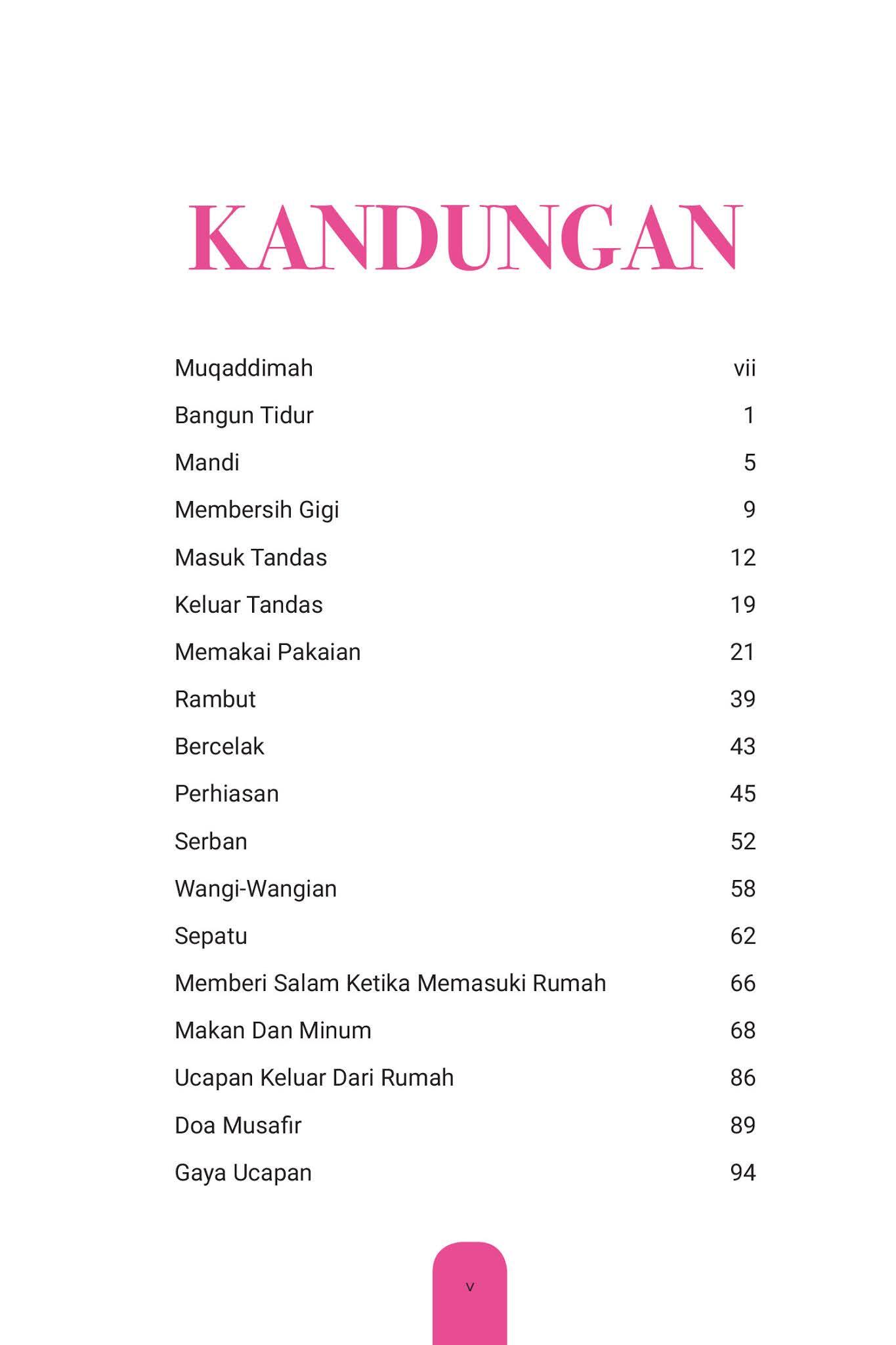 KANDUNGAN

Muqaddimah vii
Bangun Tidur 1
Mandi 5
Membersih Gigi 9
Masuk Tandas 12
Keluar Tandas 19
Memakai Pakaian 21
Rambut 39
Bercelak 43
Perhiasan 45
Serban 52
Wangi-Wangian 58
Sepatu 62
Memberi Salam Ketika Memasuki Rumah 66
Makan Dan Minum 68
Ucapan Keluar Dari Rumah 86
Doa Musafir 89
Gaya Ucapan 94

v